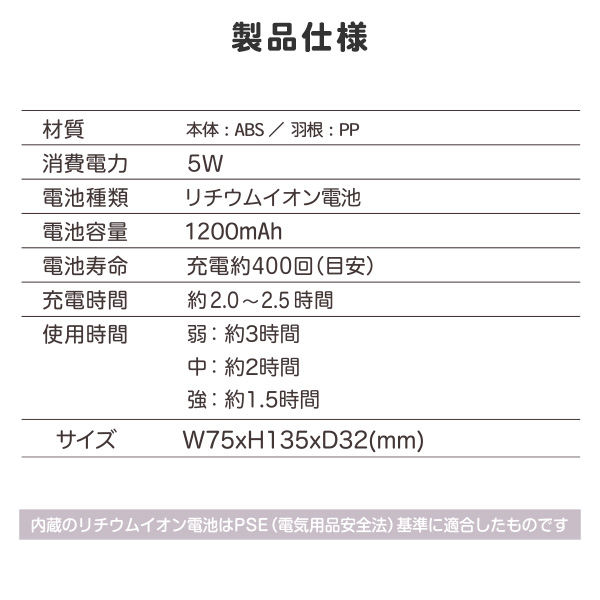 製品仕様

| 材質 | 本体：ABS ／ 羽根：PP |
|---|---|
| 消費電力 | 5W |
| 電池種類 | リチウムイオン電池 |
| 電池容量 | 1200mAh |
| 電池寿命 | 充電約400回（目安） |
| 充電時間 | 約2.0～2.5時間 |
| 使用時間 | 弱：約3時間 中：約2時間 強：約1.5時間 |
| サイズ | W75xH135xD32(mm) |

内蔵のリチウムイオン電池はPSE（電気用品安全法）基準に適合したものです